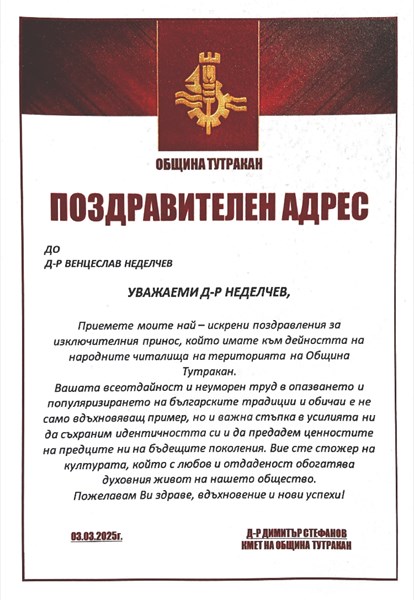 ОБЩИНА ТУТРАКАН

ПОЗДРАВИТЕЛЕН АДРЕС

ДО
Д-Р ВЕНЦЕСЛАВ НЕДЕЛЧЕВ

УВАЖАЕМИ Д-Р НЕДЕЛЧЕВ,

Приемете моите най – искрени поздравления за изключителния принос, който имате към дейността на народните читалища на територията на Община Тутракан.
Вашата всеотдайност и неуморен труд в опазването и популяризирането на българските традиции и обичаи е не само вдъхновяващ пример, но и важна стъпка в усилията ни да съхраним идентичността си и да предадем ценностите на предците ни на бъдещите поколения. Вие сте стожер на културата, който с любов и отдаденост обогатява духовния живот на нашето общество.
Пожелавам Ви здраве, вдъхновение и нови успехи!

03.03.2025г.

Д-Р ДИМИТЪР СТЕФАНОВ
КМЕТ НА ОБЩИНА ТУТРАКАН